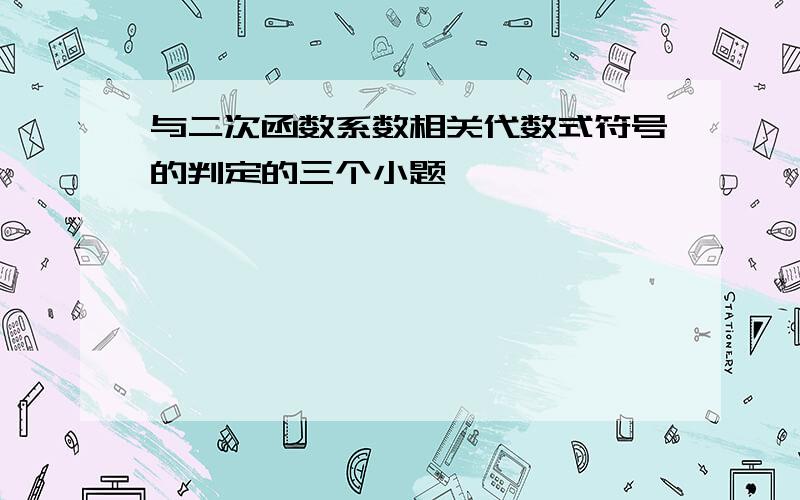 与二次函数系数相关代数式符号的判定的三个小题

STATIONERY